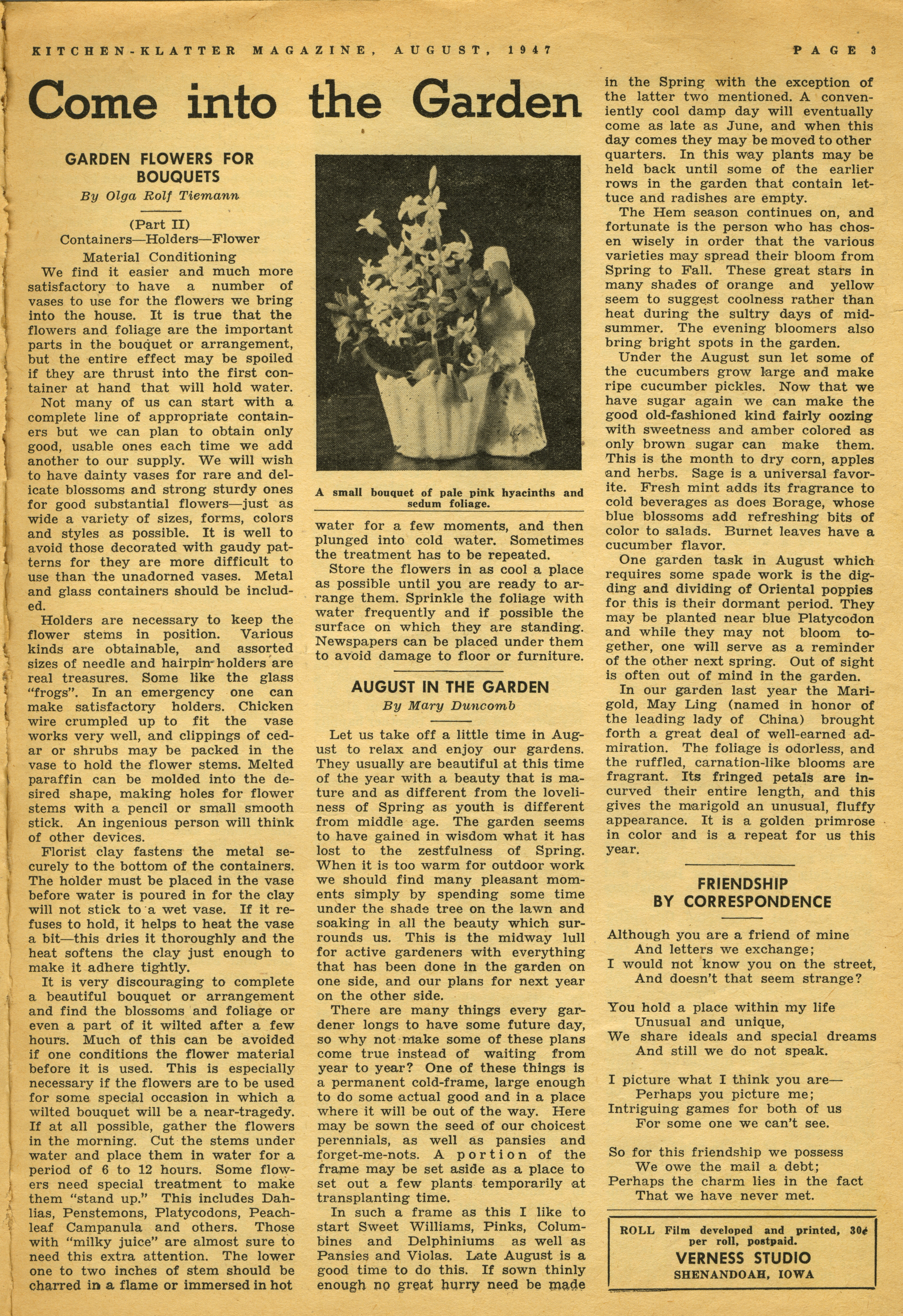 KITCHEN-KLATTER MAGAZINE, AUGUST, 1947

PAGE 3

Come into the Garden

GARDEN FLOWERS FOR BOUQUETS
By Olga Rolf Tiemann

(Part II)
Containers—Holders—Flower Material Conditioning

We find it easier and much more satisfactory to have a number of vases to use for the flowers we bring into the house. It is true that the flowers and foliage are the important parts in the bouquet or arrangement, but the entire effect may be spoiled if they are thrust into the first container at hand that will hold water.

Not many of us can start with a complete line of appropriate containers but we can plan to obtain only good, usable ones each time we add another to our supply. We will wish to have dainty vases for rare and delicate blossoms and strong sturdy ones for good substantial flowers—just as wide a variety of sizes, forms, colors and styles as possible. It is well to avoid those decorated with gaudy patterns for they are more difficult to use than the unadorned vases. Metal and glass containers should be included.

Holders are necessary to keep the flower stems in position. Various kinds are obtainable, and assorted sizes of needle and hairpin holders are real treasures. Some like the glass "frogs". In an emergency one can make satisfactory holders. Chicken wire crumpled up to fit the vase works very well, and clippings of cedar or shrubs may be packed in the vase to hold the flower stems. Melted paraffin can be molded into the desired shape, making holes for flower stems with a pencil or small smooth stick. An ingenious person will think of other devices.

Florist clay fastens the metal securely to the bottom of the containers. The holder must be placed in the vase before water is poured in for the clay will not stick to a wet vase. If it refuses to hold, it helps to heat the vase a bit—this dries it thoroughly and the heat softens the clay just enough to make it adhere tightly.

It is very discouraging to complete a beautiful bouquet or arrangement and find the blossoms and foliage or even a part of it wilted after a few hours. Much of this can be avoided if one conditions the flower material before it is used. This is especially necessary if the flowers are to be used for some special occasion in which a wilted bouquet will be a near-tragedy. If at all possible, gather the flowers in the morning. Cut the stems under water and place them in water for a period of 6 to 12 hours. Some flowers need special treatment to make them "stand up." This includes Dahlias, Penstemons, Platycodons, Peachleaf Campanula and others. Those with "milky juice" are almost sure to need this extra attention. The lower one to two inches of stem should be charred in a flame or immersed in hot

A small bouquet of pale pink hyacinths and sedum foliage.

water for a few moments, and then plunged into cold water. Sometimes the treatment has to be repeated.

Store the flowers in as cool a place as possible until you are ready to arrange them. Sprinkle the foliage with water frequently and if possible the surface on which they are standing. Newspapers can be placed under them to avoid damage to floor or furniture.

AUGUST IN THE GARDEN
By Mary Duncomb

Let us take off a little time in August to relax and enjoy our gardens. They usually are beautiful at this time of the year with a beauty that is mature and as different from the loveliness of Spring as youth is different from middle age. The garden seems to have gained in wisdom what it has lost to the zestfulness of Spring. When it is too warm for outdoor work we should find many pleasant moments simply by spending some time under the shade tree on the lawn and soaking in all the beauty which surrounds us. This is the midway lull for active gardeners with everything that has been done in the garden on one side, and our plans for next year on the other side.

There are many things every gardener longs to have some future day, so why not make some of these plans come true instead of waiting from year to year? One of these things is a permanent cold-frame, large enough to do some actual good and in a place where it will be out of the way. Here may be sown the seed of our choicest perennials, as well as pansies and forget-me-nots. A portion of the frame may be set aside as a place to set out a few plants temporarily at transplanting time.

In such a frame as this I like to start Sweet Williams, Pinks, Columbines and Delphiniums as well as Pansies and Violas. Late August is a good time to do this. If sown thinly enough no great hurry need be made in the Spring with the exception of the latter two mentioned. A conveniently cool damp day will eventually come as late as June, and when this day comes they may be moved to other quarters. In this way plants may be held back until some of the earlier rows in the garden that contain lettuce and radishes are empty.

The Hem season continues on, and fortunate is the person who has chosen wisely in order that the various varieties may spread their bloom from Spring to Fall. These great stars in many shades of orange and yellow seem to suggest coolness rather than heat during the sultry days of midsummer. The evening bloomers also bring bright spots in the garden.

Under the August sun let some of the cucumbers grow large and make ripe cucumber pickles. Now that we have sugar again we can make the good old-fashioned kind fairly oozing with sweetness and amber colored as only brown sugar can make them. This is the month to dry corn, apples and herbs. Sage is a universal favorite. Fresh mint adds its fragrance to cold beverages as does Borage, whose blue blossoms add refreshing bits of color to salads. Burnet leaves have a cucumber flavor.

One garden task in August which requires some spade work is the digging and dividing of Oriental poppies for this is their dormant period. They may be planted near blue Platycodon and while they may not bloom together, one will serve as a reminder of the other next spring. Out of sight is often out of mind in the garden.

In our garden last year the Marigold, May Ling (named in honor of the leading lady of China) brought forth a great deal of well-earned admiration. The foliage is odorless, and the ruffled, carnation-like blooms are fragrant. Its fringed petals are incurved their entire length, and this gives the marigold an unusual, fluffy appearance. It is a golden primrose in color and is a repeat for us this year.

FRIENDSHIP BY CORRESPONDENCE

Although you are a friend of mine
And letters we exchange;
I would not know you on the street,
And doesn't that seem strange?

You hold a place within my life
Unusual and unique,
We share ideals and special dreams
And still we do not speak.

I picture what I think you are—
Perhaps you picture me;
Intriguing games for both of us
For some one we can't see.

So for this friendship we possess
We owe the mail a debt;
Perhaps the charm lies in the fact
That we have never met.

ROLL Film developed and printed, 30¢ per roll, postpaid.
VERNESS STUDIO
SHENANDOAH, IOWA